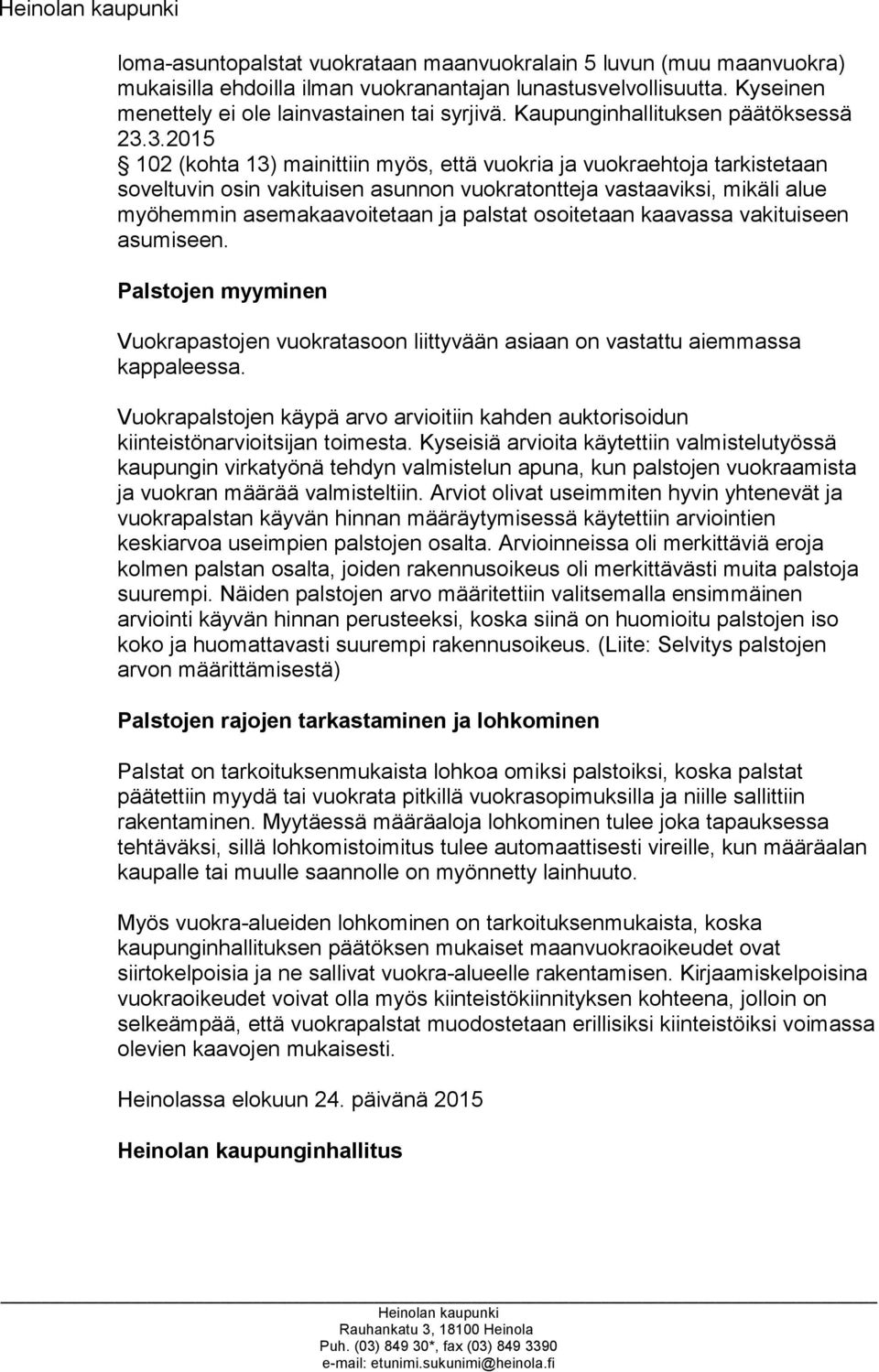 Heinolan kaupunki

loma-asuntopalstat vuokrataan maanvuokralain 5 luvun (muu maanvuokra) mukaisilla ehdoilla ilman vuokranantajan lunastusvelvollisuutta. Kyseinen menettely ei ole lainvastainen tai syrjivä. Kaupunginhallituksen päätöksessä 23.3.2015 § 102 (kohta 13) mainittiin myös, että vuokria ja vuokraehtoja tarkistetaan soveltuvin osin vakituisen asunnon vuokratontteja vastaaviksi, mikäli alue myöhemmin asemakaavoitetaan ja palstat osoitetaan kaavassa vakituiseen asumiseen.

Palstojen myyminen

Vuokrapastojen vuokratasoon liittyvään asiaan on vastattu aiemmassa kappaleessa.

Vuokrapalstojen käypä arvo arvioitiin kahden auktorisoidun kiinteistönarvioitsijan toimesta. Kyseisiä arvioita käytettiin valmistelutyössä kaupungin virkatyönä tehdyn valmistelun apuna, kun palstojen vuokraamista ja vuokran määrää valmisteltiin. Arviot olivat useimmiten hyvin yhtenevät ja vuokrapalstan käyvän hinnan määräytymisessä käytettiin arviointien keskiarvoa useimpien palstojen osalta. Arvioinneissa oli merkittäviä eroja kolmen palstan osalta, joiden rakennusoikeus oli merkittävästi muita palstoja suurempi. Näiden palstojen arvo määritettiin valitsemalla ensimmäinen arviointi käyvän hinnan perusteeksi, koska siinä on huomioitu palstojen iso koko ja huomattavasti suurempi rakennusoikeus. (Liite: Selvitys palstojen arvon määrittämisestä)

Palstojen rajojen tarkastaminen ja lohkominen

Palstat on tarkoituksenmukaista lohkoa omiksi palstoiksi, koska palstat päätettiin myydä tai vuokrata pitkillä vuokrasopimuksilla ja niille sallittiin rakentaminen. Myytäessä määräaloja lohkominen tulee joka tapauksessa tehtäväksi, sillä lohkomistoimitus tulee automaattisesti vireille, kun määräalan kaupalle tai muulle saannolle on myönnetty lainhuuto.

Myös vuokra-alueiden lohkominen on tarkoituksenmukaista, koska kaupunginhallituksen päätöksen mukaiset maanvuokraoikeudet ovat siirtokelpoisia ja ne sallivat vuokra-alueelle rakentamisen. Kirjaamiskelpoisina vuokraoikeudet voivat olla myös kiinteistökiinnityksen kohteena, jolloin on selkeämpää, että vuokrapalstat muodostetaan erillisiksi kiinteistöiksi voimassa olevien kaavojen mukaisesti.

Heinolassa elokuun 24. päivänä 2015

Heinolan kaupunginhallitus

Heinolan kaupunki
Rauhankatu 3, 18100 Heinola
Puh. (03) 849 30*, fax (03) 849 3390
e-mail: etunimi.sukunimi@heinola.fi